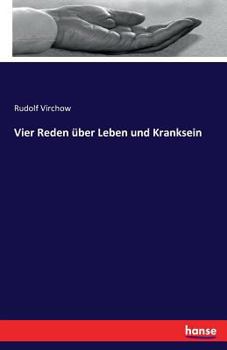 Rudolf Virchow

Vier Reden über Leben und Kranksein

hanse